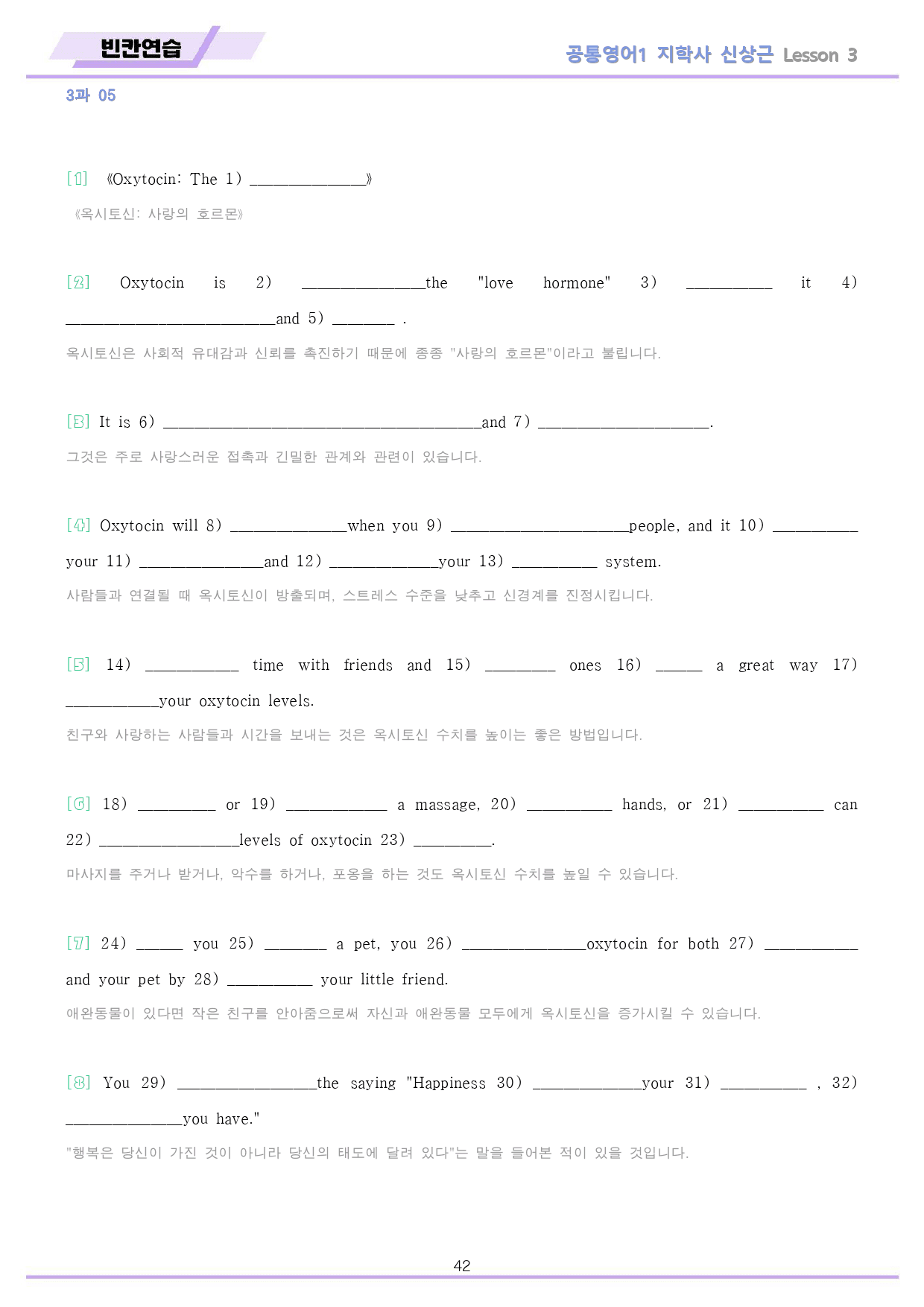 빈칸연습

공통영어1 지학사 신상근 Lesson 3

3과 05

[1] 《Oxytocin: The 1) ____》

《옥시토신: 사랑의 호르몬》

[2] Oxytocin is 2) ____the "love hormone" 3) ____ it 4) ____and 5) ____ .

옥시토신은 사회적 유대감과 신뢰를 촉진하기 때문에 종종 "사랑의 호르몬"이라고 불립니다.

[3] It is 6) ____and 7) ____.

그것은 주로 사랑스러운 접촉과 긴밀한 관계와 관련이 있습니다.

[4] Oxytocin will 8) ____when you 9) ____people, and it 10) ____ your 11) ____and 12) ____your 13) ____ system.

사람들과 연결될 때 옥시토신이 방출되며, 스트레스 수준을 낮추고 신경계를 진정시킵니다.

[5] 14) ____ time with friends and 15) ____ ones 16) ____ a great way 17) ____your oxytocin levels.

친구와 사랑하는 사람들과 시간을 보내는 것은 옥시토신 수치를 높이는 좋은 방법입니다.

[6] 18) ____ or 19) ____ a massage, 20) ____ hands, or 21) ____ can 22) ____levels of oxytocin 23) ____.

마사지를 주거나 받거나, 악수를 하거나, 포옹을 하는 것도 옥시토신 수치를 높일 수 있습니다.

[7] 24) ____ you 25) ____ a pet, you 26) ____oxytocin for both 27) ____ and your pet by 28) ____ your little friend.

애완동물이 있다면 작은 친구를 안아줌으로써 자신과 애완동물 모두에게 옥시토신을 증가시킬 수 있습니다.

[8] You 29) ____the saying "Happiness 30) ____your 31) ____ , 32) ____you have."

"행복은 당신이 가진 것이 아니라 당신의 태도에 달려 있다"는 말을 들어본 적이 있을 것입니다.

42